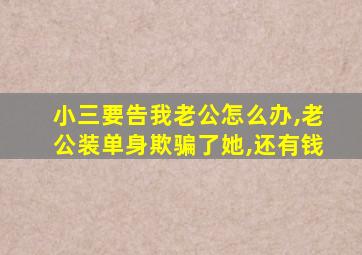 小三要告我老公怎么办,老公装单身欺骗了她,还有钱